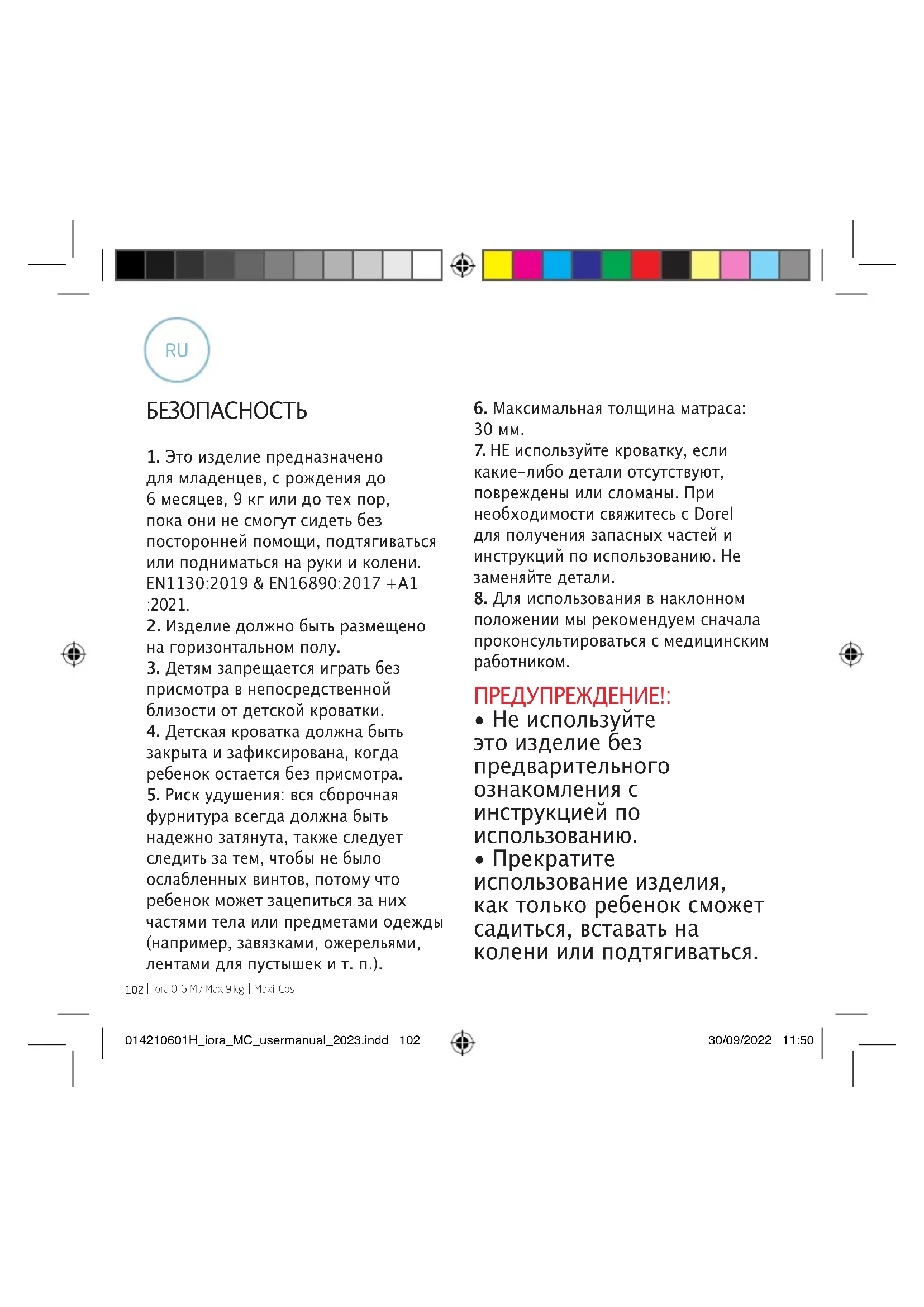 RU

БЕЗОПАСНОСТЬ

1. Это изделие предназначено для младенцев, с рождения до 6 месяцев, 9 кг или до тех пор, пока они не смогут сидеть без посторонней помощи, подтягиваться или подниматься на руки и колени. EN1130:2019 & EN16890:2017 +A1 :2021.
2. Изделие должно быть размещено на горизонтальном полу.
3. Детям запрещается играть без присмотра в непосредственной близости от детской кроватки.
4. Детская кроватка должна быть закрыта и зафиксирована, когда ребенок остается без присмотра.
5. Риск удушения: вся сборочная фурнитура всегда должна быть надежно затянута, также следует следить за тем, чтобы не было ослабленных винтов, потому что ребенок может зацепиться за них частями тела или предметами одежды (например, завязками, ожерельями, лентами для пустышек и т. п.).
6. Максимальная толщина матраса: 30 мм.
7. НЕ используйте кроватку, если какие-либо детали отсутствуют, повреждены или сломаны. При необходимости свяжитесь с Dorel для получения запасных частей и инструкций по использованию. Не заменяйте детали.
8. Для использования в наклонном положении мы рекомендуем сначала проконсультироваться с медицинским работником.

ПРЕДУПРЕЖДЕНИЕ!:
• Не используйте это изделие без предварительного ознакомления с инструкцией по использованию.
• Прекратите использование изделия, как только ребенок сможет садиться, вставать на колени или подтягиваться.

102 | Iora 0-6 M / Max 9 kg | Maxi-Cosi

014210601H_iora_MC_usermanual_2023.indd 102

30/09/2022 11:50